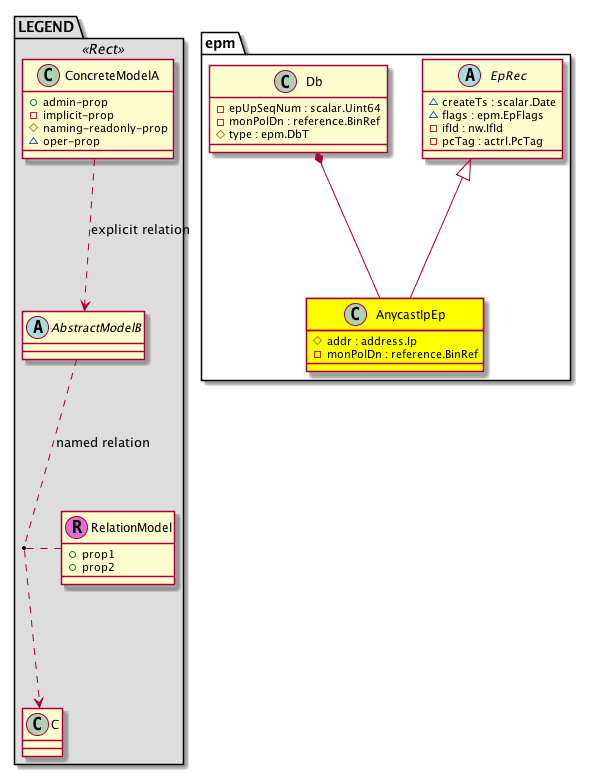 LEGEND

«Rect»

C ConcreteModelA

admin-prop
implicit-prop
naming-readonly-prop
oper-prop

explicit relation

A AbstractModelB

named relation

R RelationModel

prop1
prop2

C C

epm

C Db

epUpSeqNum : scalar.Uint64
monPolDn : reference.BinRef
type : epm.DbT

A EpRec

createTs : scalar.Date
flags : epm.EpFlags
ifId : nw.IfId
pcTag : actrl.PcTag

C AnycastIpEp

addr : address.Ip
monPolDn : reference.BinRef